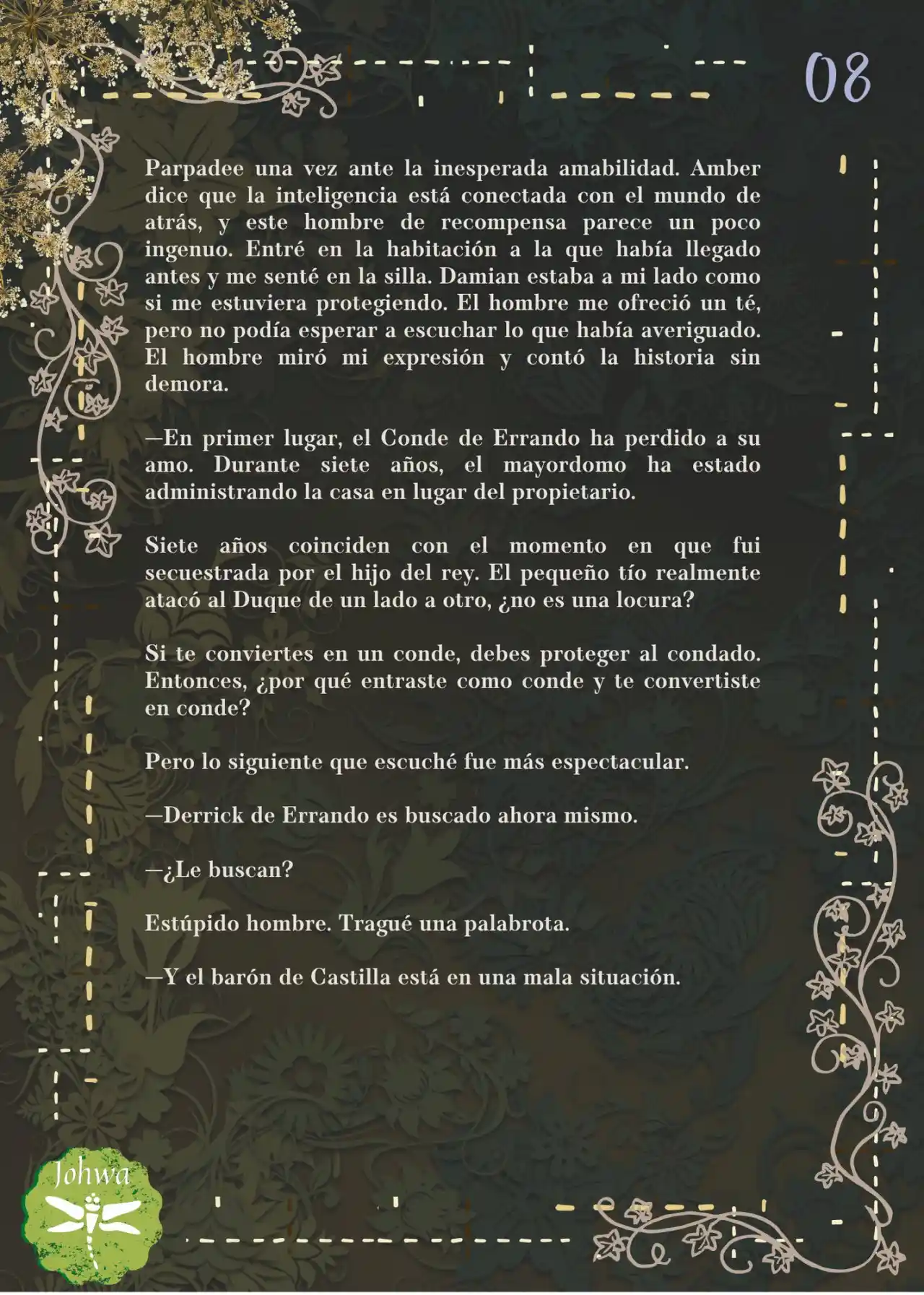 08

Parpadee una vez ante la inesperada amabilidad. Amber dice que la inteligencia está conectada con el mundo de atrás, y este hombre de recompensa parece un poco ingenuo. Entré en la habitación a la que había llegado antes y me senté en la silla. Damian estaba a mi lado como si me estuviera protegiendo. El hombre me ofreció un té, pero no podía esperar a escuchar lo que había averiguado. El hombre miró mi expresión y contó la historia sin demora.

—En primer lugar, el Conde de Errando ha perdido a su amo. Durante siete años, el mayordomo ha estado administrando la casa en lugar del propietario.

Siete años coinciden con el momento en que fui secuestrada por el hijo del rey. El pequeño tío realmente atacó al Duque de un lado a otro, ¿no es una locura?

Si te conviertes en un conde, debes proteger al condado. Entonces, ¿por qué entraste como conde y te convertiste en conde?

Pero lo siguiente que escuché fue más espectacular.

—Derrick de Errando es buscado ahora mismo.

—¿Le buscan?

Estúpido hombre. Tragué una palabrota.

—Y el barón de Castilla está en una mala situación.

Johwa